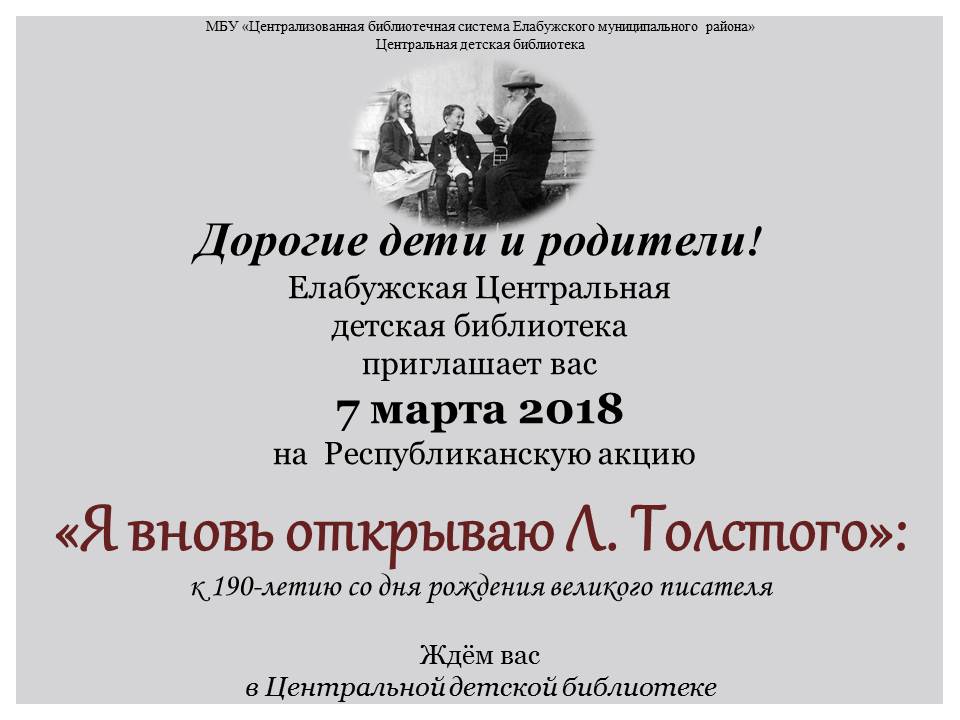 МБУ «Централизованная библиотечная система Елабужского муниципального района»
Центральная детская библиотека

Дорогие дети и родители!

Елабужская Центральная детская библиотека приглашает вас

7 марта 2018

на Республиканскую акцию

«Я вновь открываю Л. Толстого»:

к 190-летию со дня рождения великого писателя

Ждём вас
в Центральной детской библиотеке